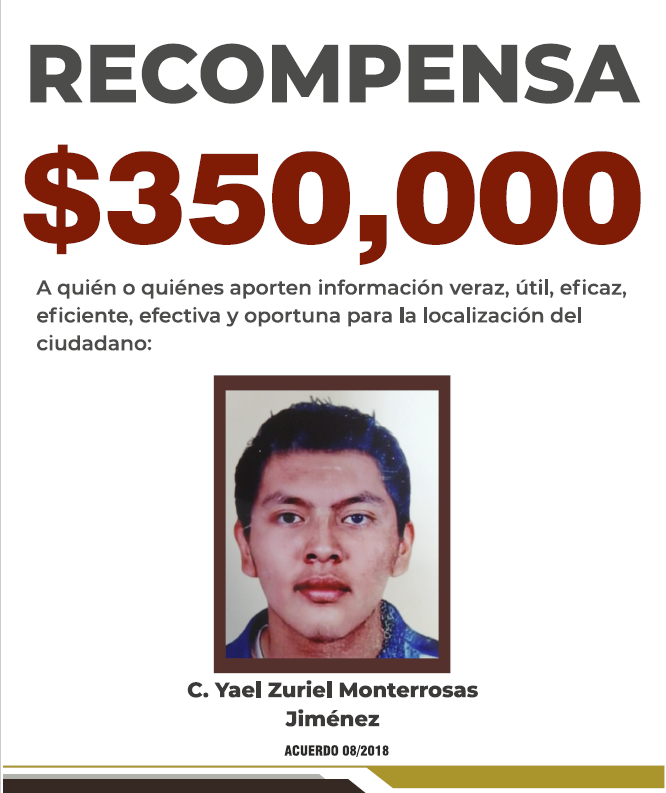 RECOMPENSA

$350,000

A quién o quiénes aporten información veraz, útil, eficaz, eficiente, efectiva y oportuna para la localización del ciudadano:

C. Yael Zuriel Monterrosas
Jiménez

ACUERDO 08/2018